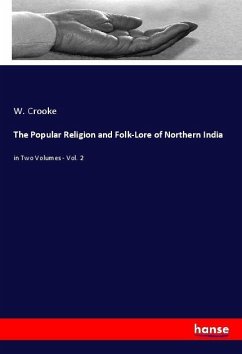 W. Crooke

The Popular Religion and Folk-Lore of Northern India

in Two Volumes - Vol. 2

hanse